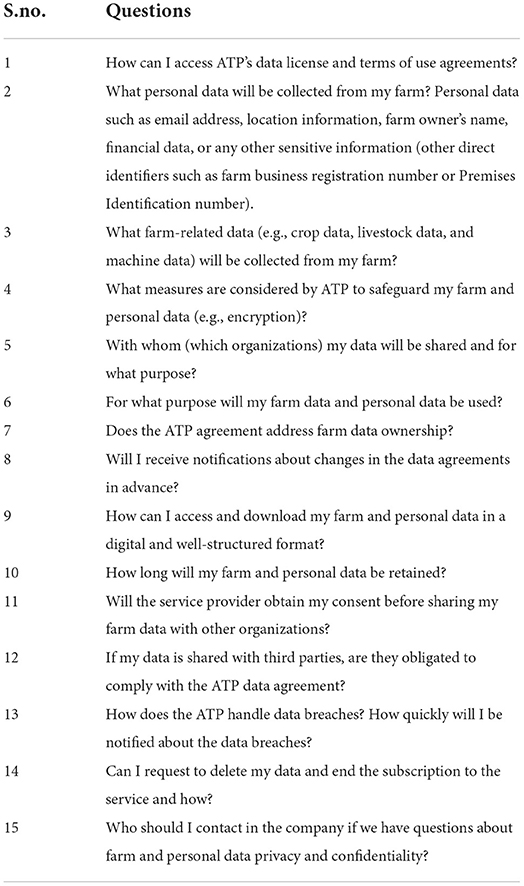 | S.no. | Questions |
|---|---|
| 1 | How can I access ATP's data license and terms of use agreements? |
| 2 | What personal data will be collected from my farm? Personal data such as email address, location information, farm owner's name, financial data, or any other sensitive information (other direct identifiers such as farm business registration number or Premises Identification number). |
| 3 | What farm-related data (e.g., crop data, livestock data, and machine data) will be collected from my farm? |
| 4 | What measures are considered by ATP to safeguard my farm and personal data (e.g., encryption)? |
| 5 | With whom (which organizations) my data will be shared and for what purpose? |
| 6 | For what purpose will my farm data and personal data be used? |
| 7 | Does the ATP agreement address farm data ownership? |
| 8 | Will I receive notifications about changes in the data agreements in advance? |
| 9 | How can I access and download my farm and personal data in a digital and well-structured format? |
| 10 | How long will my farm and personal data be retained? |
| 11 | Will the service provider obtain my consent before sharing my farm data with other organizations? |
| 12 | If my data is shared with third parties, are they obligated to comply with the ATP data agreement? |
| 13 | How does the ATP handle data breaches? How quickly will I be notified about the data breaches? |
| 14 | Can I request to delete my data and end the subscription to the service and how? |
| 15 | Who should I contact in the company if we have questions about farm and personal data privacy and confidentiality? |